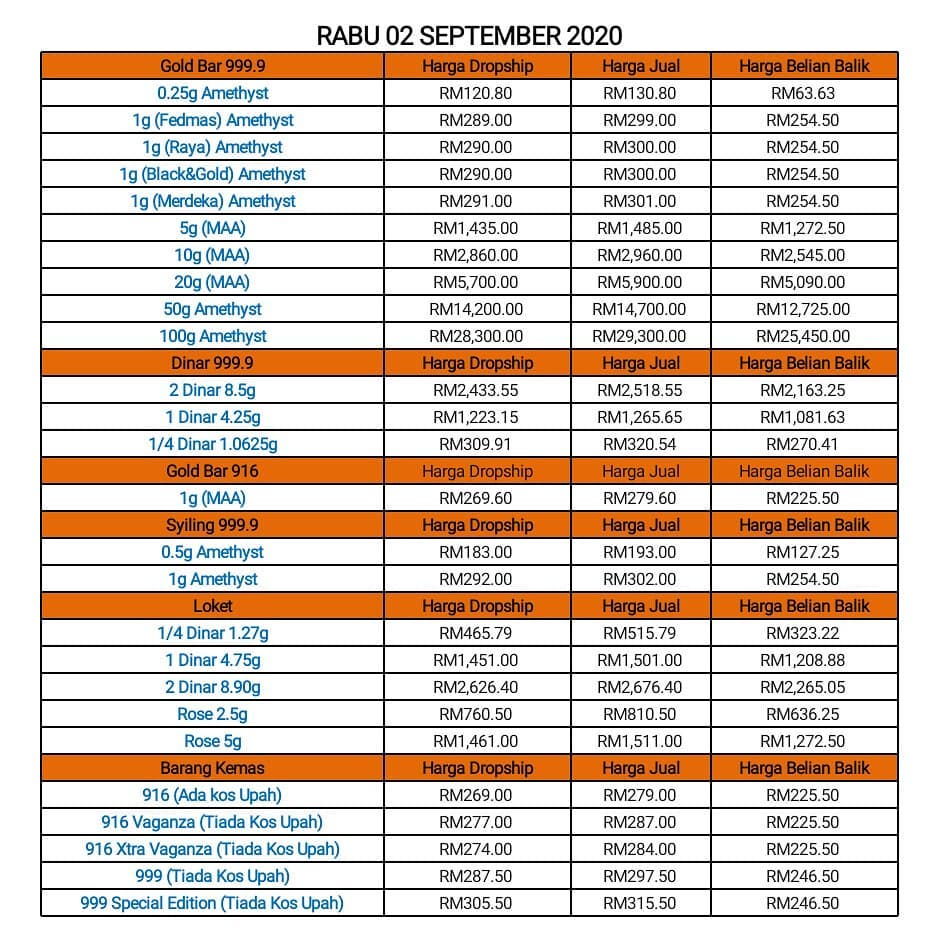 RABU 02 SEPTEMBER 2020

| Gold Bar 999.9 | Harga Dropship | Harga Jual | Harga Belian Balik |
|---|---|---|---|
| 0.25g Amethyst | RM120.80 | RM130.80 | RM63.63 |
| 1g (Fedmas) Amethyst | RM289.00 | RM299.00 | RM254.50 |
| 1g (Raya) Amethyst | RM290.00 | RM300.00 | RM254.50 |
| 1g (Black&Gold) Amethyst | RM290.00 | RM300.00 | RM254.50 |
| 1g (Merdeka) Amethyst | RM291.00 | RM301.00 | RM254.50 |
| 5g (MAA) | RM1,435.00 | RM1,485.00 | RM1,272.50 |
| 10g (MAA) | RM2,860.00 | RM2,960.00 | RM2,545.00 |
| 20g (MAA) | RM5,700.00 | RM5,900.00 | RM5,090.00 |
| 50g Amethyst | RM14,200.00 | RM14,700.00 | RM12,725.00 |
| 100g Amethyst | RM28,300.00 | RM29,300.00 | RM25,450.00 |
| Dinar 999.9 | Harga Dropship | Harga Jual | Harga Belian Balik |
| 2 Dinar 8.5g | RM2,433.55 | RM2,518.55 | RM2,163.25 |
| 1 Dinar 4.25g | RM1,223.15 | RM1,265.65 | RM1,081.63 |
| 1/4 Dinar 1.0625g | RM309.91 | RM320.54 | RM270.41 |
| Gold Bar 916 | Harga Dropship | Harga Jual | Harga Belian Balik |
| 1g (MAA) | RM269.60 | RM279.60 | RM225.50 |
| Syiling 999.9 | Harga Dropship | Harga Jual | Harga Belian Balik |
| 0.5g Amethyst | RM183.00 | RM193.00 | RM127.25 |
| 1g Amethyst | RM292.00 | RM302.00 | RM254.50 |
| Loket | Harga Dropship | Harga Jual | Harga Belian Balik |
| 1/4 Dinar 1.27g | RM465.79 | RM515.79 | RM323.22 |
| 1 Dinar 4.75g | RM1,451.00 | RM1,501.00 | RM1,208.88 |
| 2 Dinar 8.90g | RM2,626.40 | RM2,676.40 | RM2,265.05 |
| Rose 2.5g | RM760.50 | RM810.50 | RM636.25 |
| Rose 5g | RM1,461.00 | RM1,511.00 | RM1,272.50 |
| Barang Kemas | Harga Dropship | Harga Jual | Harga Belian Balik |
| 916 (Ada kos Upah) | RM269.00 | RM279.00 | RM225.50 |
| 916 Vaganza (Tiada Kos Upah) | RM277.00 | RM287.00 | RM225.50 |
| 916 Xtra Vaganza (Tiada Kos Upah) | RM274.00 | RM284.00 | RM225.50 |
| 999 (Tiada Kos Upah) | RM287.50 | RM297.50 | RM246.50 |
| 999 Special Edition (Tiada Kos Upah) | RM305.50 | RM315.50 | RM246.50 |